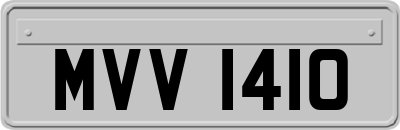 MVV 1410